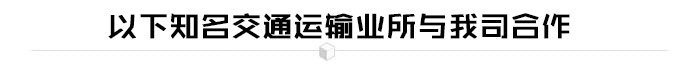 以下知名交通运输业所与我司合作